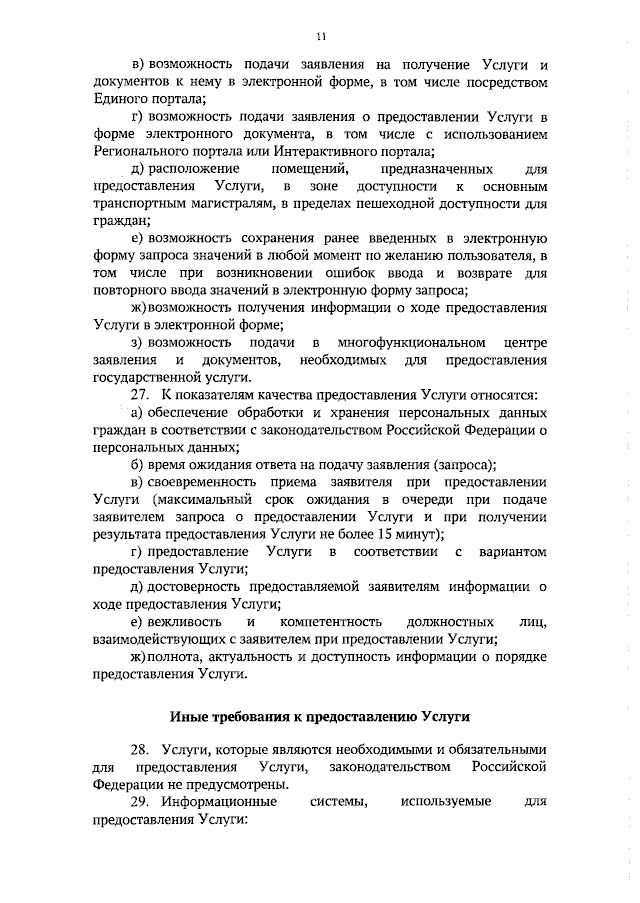 11

в) возможность подачи заявления на получение Услуги и документов к нему в электронной форме, в том числе посредством Единого портала;

г) возможность подачи заявления о предоставлении Услуги в форме электронного документа, в том числе с использованием Регионального портала или Интерактивного портала;

д) расположение помещений, предназначенных для предоставления Услуги, в зоне доступности к основным транспортным магистралям, в пределах пешеходной доступности для граждан;

е) возможность сохранения ранее введенных в электронную форму запроса значений в любой момент по желанию пользователя, в том числе при возникновении ошибок ввода и возврате для повторного ввода значений в электронную форму запроса;

ж) возможность получения информации о ходе предоставления Услуги в электронной форме;

з) возможность подачи в многофункциональном центре заявления и документов, необходимых для предоставления государственной услуги.

27. К показателям качества предоставления Услуги относятся:

а) обеспечение обработки и хранения персональных данных граждан в соответствии с законодательством Российской Федерации о персональных данных;

б) время ожидания ответа на подачу заявления (запроса);

в) своевременность приема заявителя при предоставлении Услуги (максимальный срок ожидания в очереди при подаче заявителем запроса о предоставлении Услуги и при получении результата предоставления Услуги не более 15 минут);

г) предоставление Услуги в соответствии с вариантом предоставления Услуги;

д) достоверность предоставляемой заявителям информации о ходе предоставления Услуги;

е) вежливость и компетентность должностных лиц, взаимодействующих с заявителем при предоставлении Услуги;

ж) полнота, актуальность и доступность информации о порядке предоставления Услуги.

Иные требования к предоставлению Услуги

28. Услуги, которые являются необходимыми и обязательными для предоставления Услуги, законодательством Российской Федерации не предусмотрены.

29. Информационные системы, используемые для предоставления Услуги: